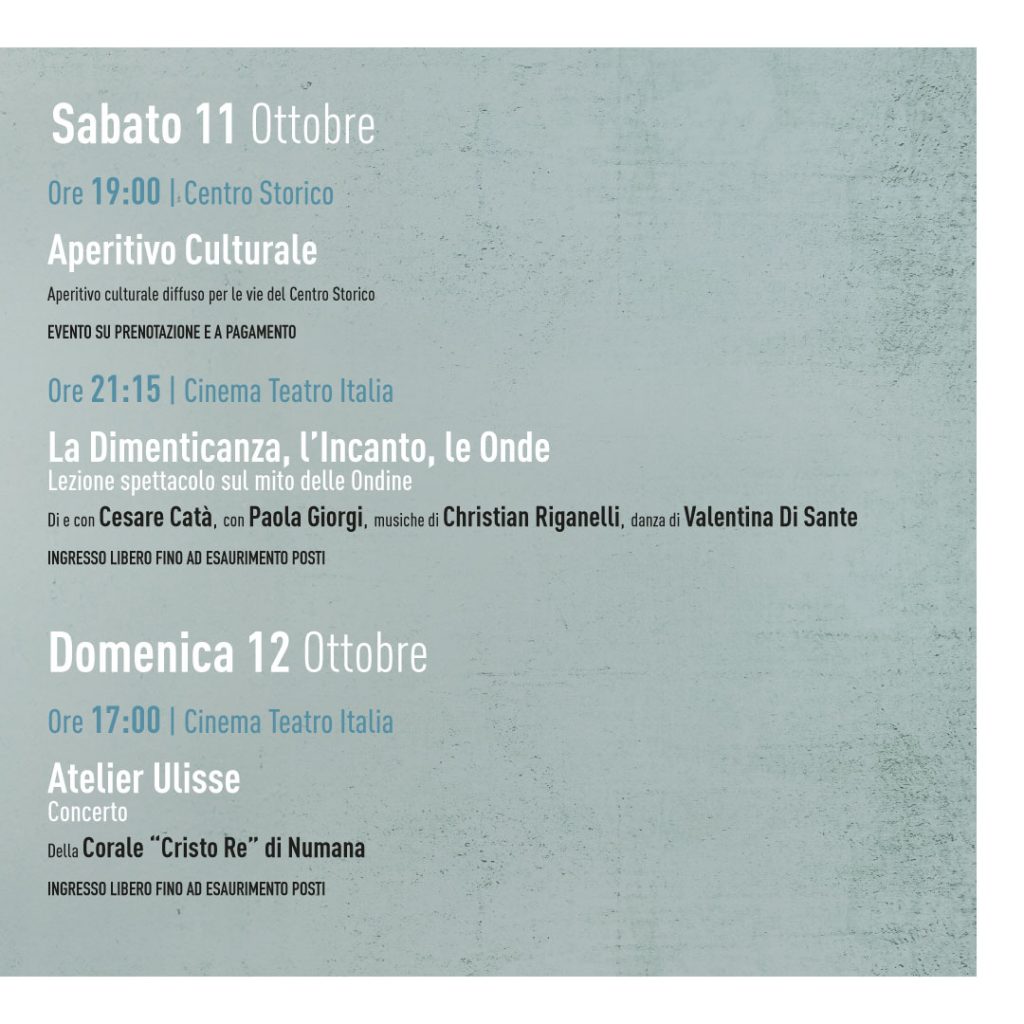 Sabato 11 Ottobre

Ore 19:00 | Centro Storico

Aperitivo Culturale

Aperitivo culturale diffuso per le vie del Centro Storico

EVENTO SU PRENOTAZIONE E A PAGAMENTO

Ore 21:15 | Cinema Teatro Italia

La Dimenticanza, l'Incanto, le Onde
Lezione spettacolo sul mito delle Ondine

Di e con Cesare Catà, con Paola Giorgi, musiche di Christian Riganelli, danza di Valentina Di Sante

INGRESSO LIBERO FINO AD ESAURIMENTO POSTI

Domenica 12 Ottobre

Ore 17:00 | Cinema Teatro Italia

Atelier Ulisse
Concerto

Della Corale "Cristo Re" di Numana

INGRESSO LIBERO FINO AD ESAURIMENTO POSTI